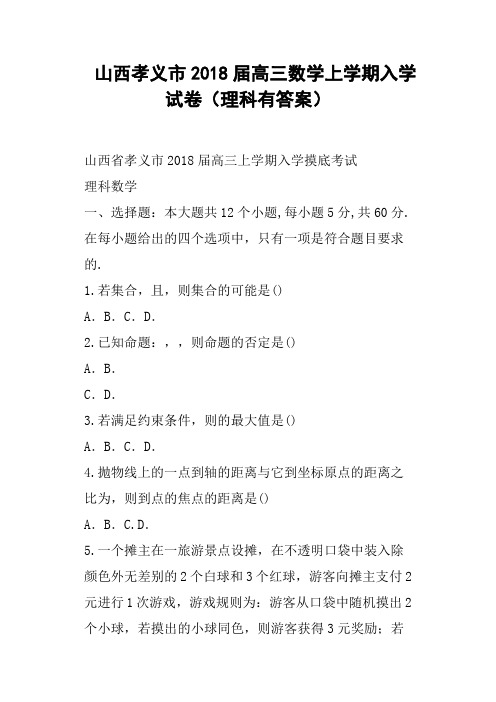 山西孝义市2018届高三数学上学期入学试卷（理科有答案）

山西省孝义市2018届高三上学期入学摸底考试

理科数学

一、选择题：本大题共12个小题,每小题5分,共60分.在每小题给出的四个选项中，只有一项是符合题目要求的.

1.若集合，且，则集合的可能是()

A. B. C. D.

2.已知命题：，，则命题的否定是()

A. B.

C. D.

3.若满足约束条件，则的最大值是()

A. B. C. D.

4.抛物线上的一点到轴的距离与它到坐标原点的距离之比为，则到点的焦点的距离是()

A. B. C.D.

5.一个摊主在一旅游景点设摊，在不透明口袋中装入除颜色外无差别的2个白球和3个红球，游客向摊主支付2元进行1次游戏，游戏规则为：游客从口袋中随机摸出2个小球，若摸出的小球同色，则游客获得3元奖励；若